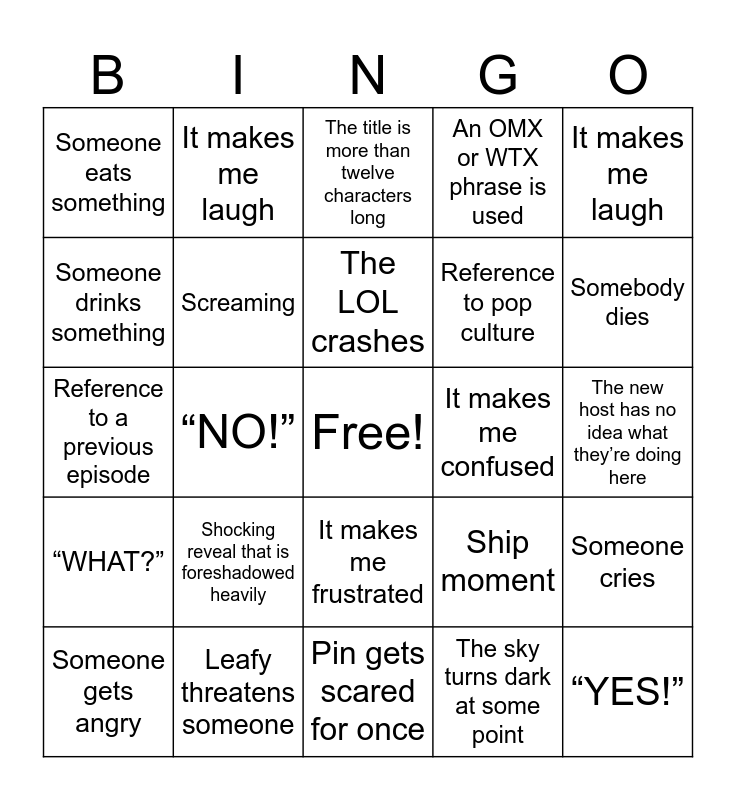 | B | I | N | G | O |
|---|---|---|---|---|
| Someone eats something | It makes me laugh | The title is more than twelve characters long | An OMX or WTX phrase is used | It makes me laugh |
| Someone drinks something | Screaming | The LOL crashes | Reference to pop culture | Somebody dies |
| Reference to a previous episode | "NO!" | Free! | It makes me confused | The new host has no idea what they're doing here |
| "WHAT?" | Shocking reveal that is foreshadowed heavily | It makes me frustrated | Ship moment | Someone cries |
| Someone gets angry | Leafy threatens someone | Pin gets scared for once | The sky turns dark at some point | "YES!" |